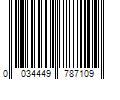 0 034449 787109